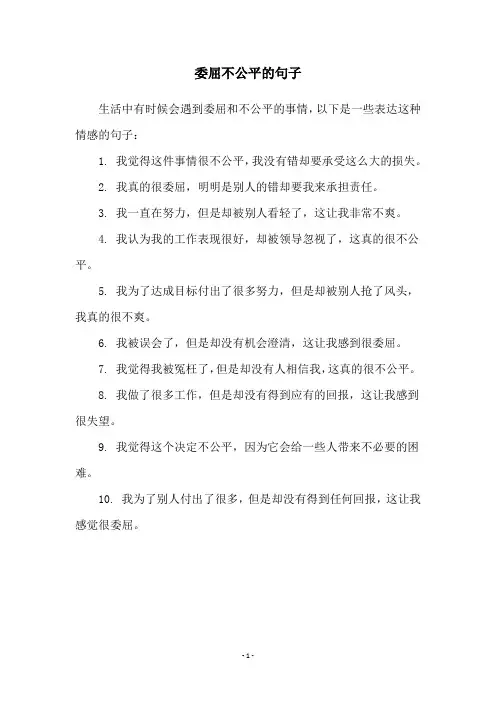 委屈不公平的句子

生活中有时候会遇到委屈和不公平的事情，以下是一些表达这种情感的句子：

1. 我觉得这件事情很不公平，我没有错却要承受这么大的损失。

2. 我真的很委屈，明明是别人的错却要我来承担责任。

3. 我一直在努力，但是却被别人看轻了，这让我非常不爽。

4. 我认为我的工作表现很好，却被领导忽视了，这真的很不公平。

5. 我为了达成目标付出了很多努力，但是却被别人抢了风头，我真的很不爽。

6. 我被误会了，但是却没有机会澄清，这让我感到很委屈。

7. 我觉得我被冤枉了，但是却没有人相信我，这真的很不公平。

8. 我做了很多工作，但是却没有得到应有的回报，这让我感到很失望。

9. 我觉得这个决定不公平，因为它会给一些人带来不必要的困难。

10. 我为了别人付出了很多，但是却没有得到任何回报，这让我感觉很委屈。

- 1 -